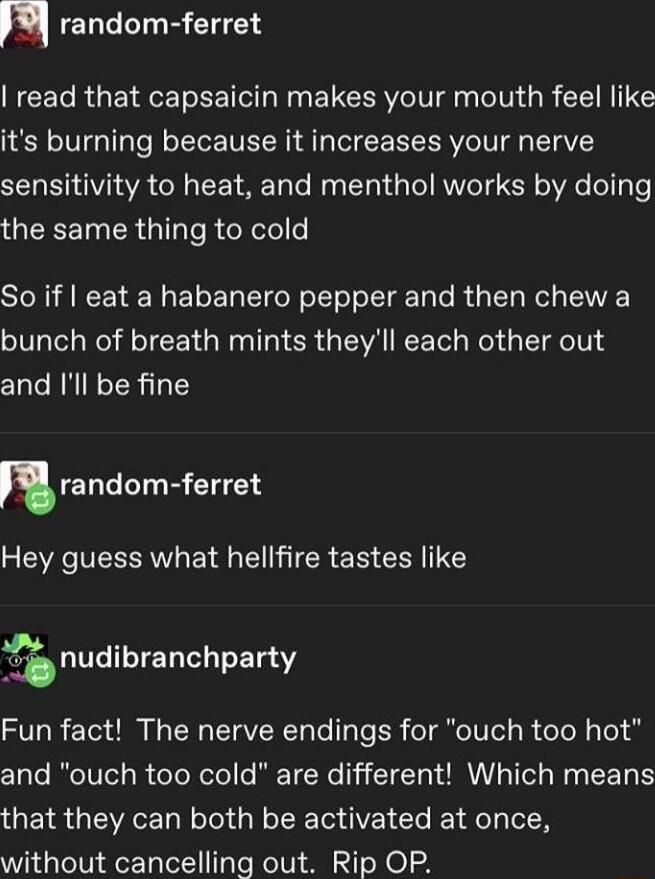 random-ferret

I read that capsaicin makes your mouth feel like it's burning because it increases your nerve sensitivity to heat, and menthol works by doing the same thing to cold

So if I eat a habanero pepper and then chew a bunch of breath mints they'll each other out and I'll be fine

random-ferret

Hey guess what hellfire tastes like

nudibranchparty

Fun fact! The nerve endings for "ouch too hot" and "ouch too cold" are different! Which means that they can both be activated at once, without cancelling out. Rip OP.